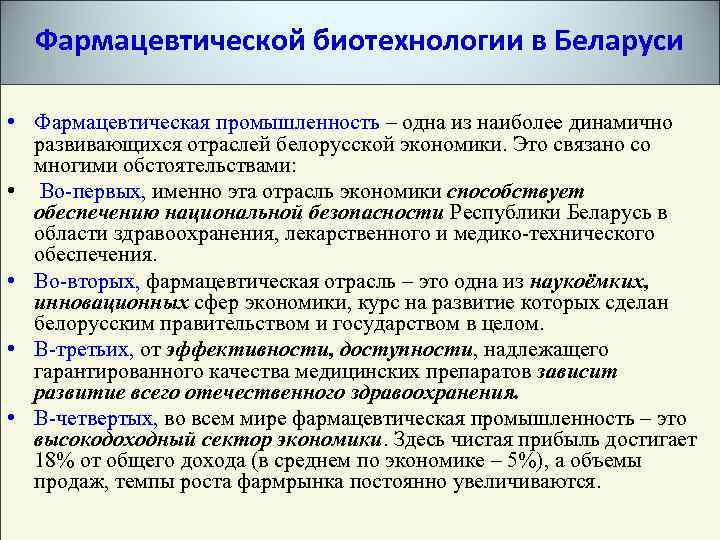 Фармацевтической биотехнологии в Беларуси

• Фармацевтическая промышленность – одна из наиболее динамично развивающихся отраслей белорусской экономики. Это связано со многими обстоятельствами:

• Во-первых, именно эта отрасль экономики способствует обеспечению национальной безопасности Республики Беларусь в области здравоохранения, лекарственного и медико-технического обеспечения.

• Во-вторых, фармацевтическая отрасль – это одна из наукоёмких, инновационных сфер экономики, курс на развитие которых сделан белорусским правительством и государством в целом.

• В-третьих, от эффективности, доступности, надлежащего гарантированного качества медицинских препаратов зависит развитие всего отечественного здравоохранения.

• В-четвертых, во всем мире фармацевтическая промышленность – это высокодоходный сектор экономики. Здесь чистая прибыль достигает 18% от общего дохода (в среднем по экономике – 5%), а объемы продаж, темпы роста фармрынка постоянно увеличиваются.